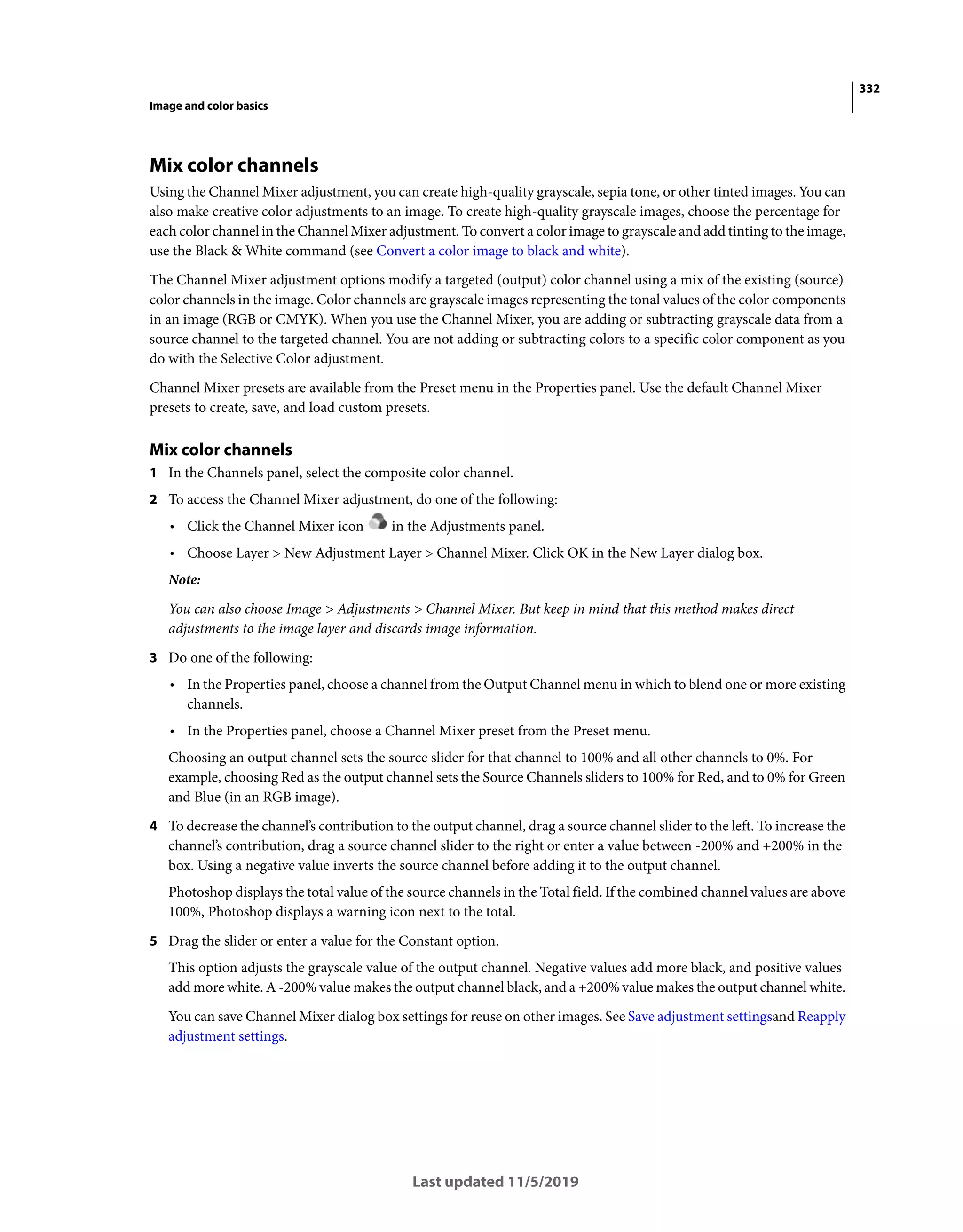 332

Image and color basics

Mix color channels

Using the Channel Mixer adjustment, you can create high-quality grayscale, sepia tone, or other tinted images. You can also make creative color adjustments to an image. To create high-quality grayscale images, choose the percentage for each color channel in the Channel Mixer adjustment. To convert a color image to grayscale and add tinting to the image, use the Black & White command (see Convert a color image to black and white).

The Channel Mixer adjustment options modify a targeted (output) color channel using a mix of the existing (source) color channels in the image. Color channels are grayscale images representing the tonal values of the color components in an image (RGB or CMYK). When you use the Channel Mixer, you are adding or subtracting grayscale data from a source channel to the targeted channel. You are not adding or subtracting colors to a specific color component as you do with the Selective Color adjustment.

Channel Mixer presets are available from the Preset menu in the Properties panel. Use the default Channel Mixer presets to create, save, and load custom presets.

Mix color channels

1 In the Channels panel, select the composite color channel.

2 To access the Channel Mixer adjustment, do one of the following:

• Click the Channel Mixer icon in the Adjustments panel.

• Choose Layer > New Adjustment Layer > Channel Mixer. Click OK in the New Layer dialog box.

Note:

You can also choose Image > Adjustments > Channel Mixer. But keep in mind that this method makes direct adjustments to the image layer and discards image information.

3 Do one of the following:

• In the Properties panel, choose a channel from the Output Channel menu in which to blend one or more existing channels.

• In the Properties panel, choose a Channel Mixer preset from the Preset menu.

Choosing an output channel sets the source slider for that channel to 100% and all other channels to 0%. For example, choosing Red as the output channel sets the Source Channels sliders to 100% for Red, and to 0% for Green and Blue (in an RGB image).

4 To decrease the channel's contribution to the output channel, drag a source channel slider to the left. To increase the channel's contribution, drag a source channel slider to the right or enter a value between -200% and +200% in the box. Using a negative value inverts the source channel before adding it to the output channel.

Photoshop displays the total value of the source channels in the Total field. If the combined channel values are above 100%, Photoshop displays a warning icon next to the total.

5 Drag the slider or enter a value for the Constant option.

This option adjusts the grayscale value of the output channel. Negative values add more black, and positive values add more white. A -200% value makes the output channel black, and a +200% value makes the output channel white.

You can save Channel Mixer dialog box settings for reuse on other images. See Save adjustment settingsand Reapply adjustment settings.

Last updated 11/5/2019